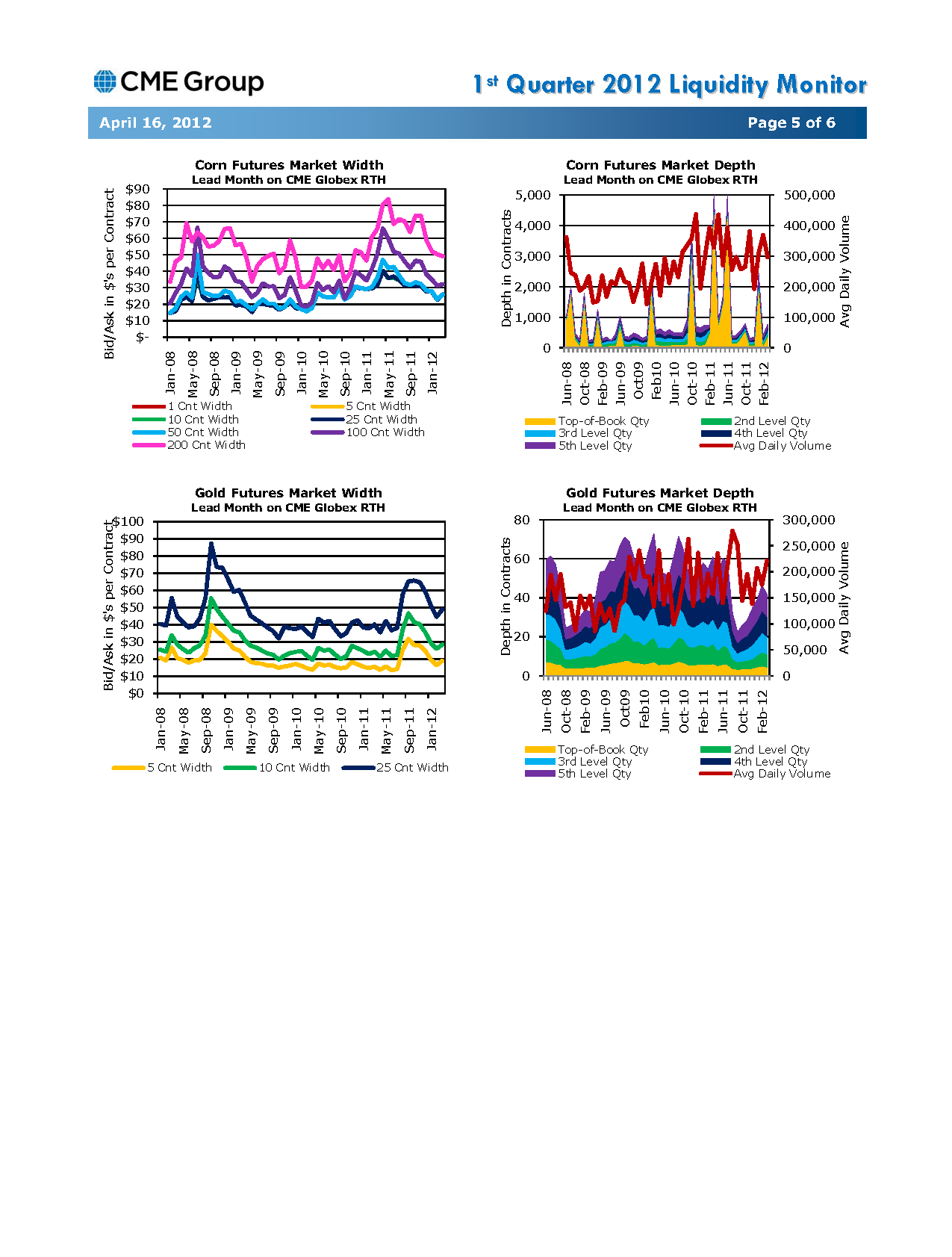 CME Group

1st Quarter 2012 Liquidity Monitor

April 16, 2012

Page 5 of 6

Corn Futures Market Width
Lead Month on CME Globex RTH

Bid/Ask in $'s per Contract

$90
$80
$70
$60
$50
$40
$30
$20
$10
$-

Jan-08
May-08
Sep-08
Jan-09
May-09
Sep-09
Jan-10
May-10
Sep-10
Jan-11
May-11
Sep-11
Jan-12

1 Cnt Width
5 Cnt Width
10 Cnt Width
25 Cnt Width
50 Cnt Width
100 Cnt Width
200 Cnt Width

Corn Futures Market Depth
Lead Month on CME Globex RTH

Depth in Contracts

5,000
4,000
3,000
2,000
1,000
0

500,000
400,000
300,000
200,000
100,000
0

Avg Daily Volume

Jun-08
Oct-08
Feb-09
Jun-09
Oct09
Feb10
Jun-10
Oct-10
Feb-11
Jun-11
Oct-11
Feb-12

Top-of-Book Qty
2nd Level Qty
3rd Level Qty
4th Level Qty
5th Level Qty
Avg Daily Volume

Gold Futures Market Width
Lead Month on CME Globex RTH

Bid/Ask in $'s per Contract

$100
$90
$80
$70
$60
$50
$40
$30
$20
$10
$0

Jan-08
May-08
Sep-08
Jan-09
May-09
Sep-09
Jan-10
May-10
Sep-10
Jan-11
May-11
Sep-11
Jan-12

5 Cnt Width
10 Cnt Width
25 Cnt Width

Gold Futures Market Depth
Lead Month on CME Globex RTH

Depth in Contracts

80
60
40
20
0

300,000
250,000
200,000
150,000
100,000
50,000
0

Avg Daily Volume

Jun-08
Oct-08
Feb-09
Jun-09
Oct09
Feb10
Jun-10
Oct-10
Feb-11
Jun-11
Oct-11
Feb-12

Top-of-Book Qty
2nd Level Qty
3rd Level Qty
4th Level Qty
5th Level Qty
Avg Daily Volume